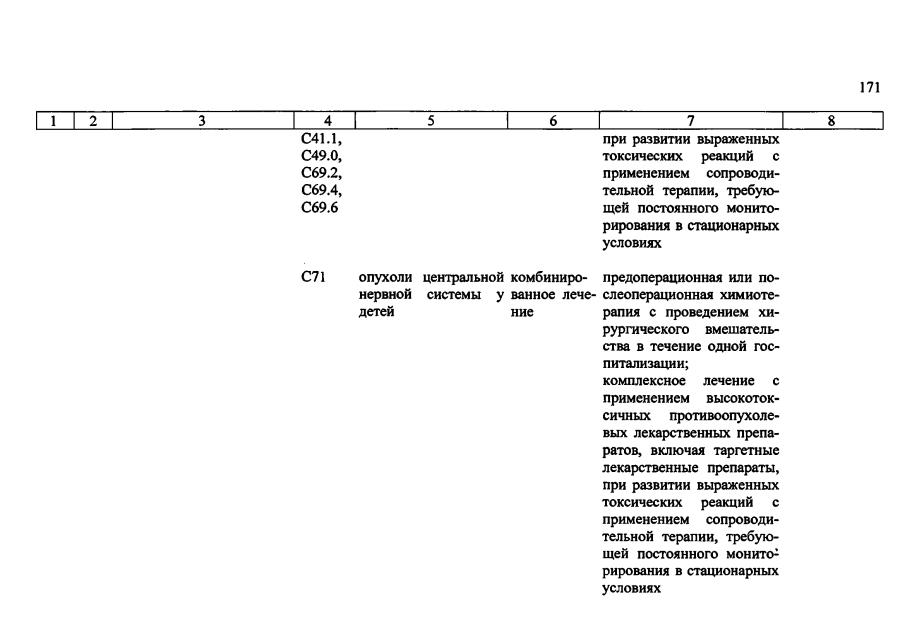 171

| 1 | 2 | 3 | 4 | 5 | 6 | 7 | 8 |
|---|---|---|---|---|---|---|---|
|  |  |  | C41.1, C49.0, C69.2, C69.4, C69.6 |  |  | при развитии выраженных токсических реакций с применением сопроводительной терапии, требующей постоянного мониторирования в стационарных условиях |  |
|  |  |  | C71 | опухоли центральной нервной системы у детей | комбинированное лечение | предоперационная или послеоперационная химиотерапия с проведением хирургического вмешательства в течение одной госпитализации; комплексное лечение с применением высокотоксичных противоопухолевых лекарственных препаратов, включая таргетные лекарственные препараты, при развитии выраженных токсических реакций с применением сопроводительной терапии, требующей постоянного мониторирования в стационарных условиях |  |